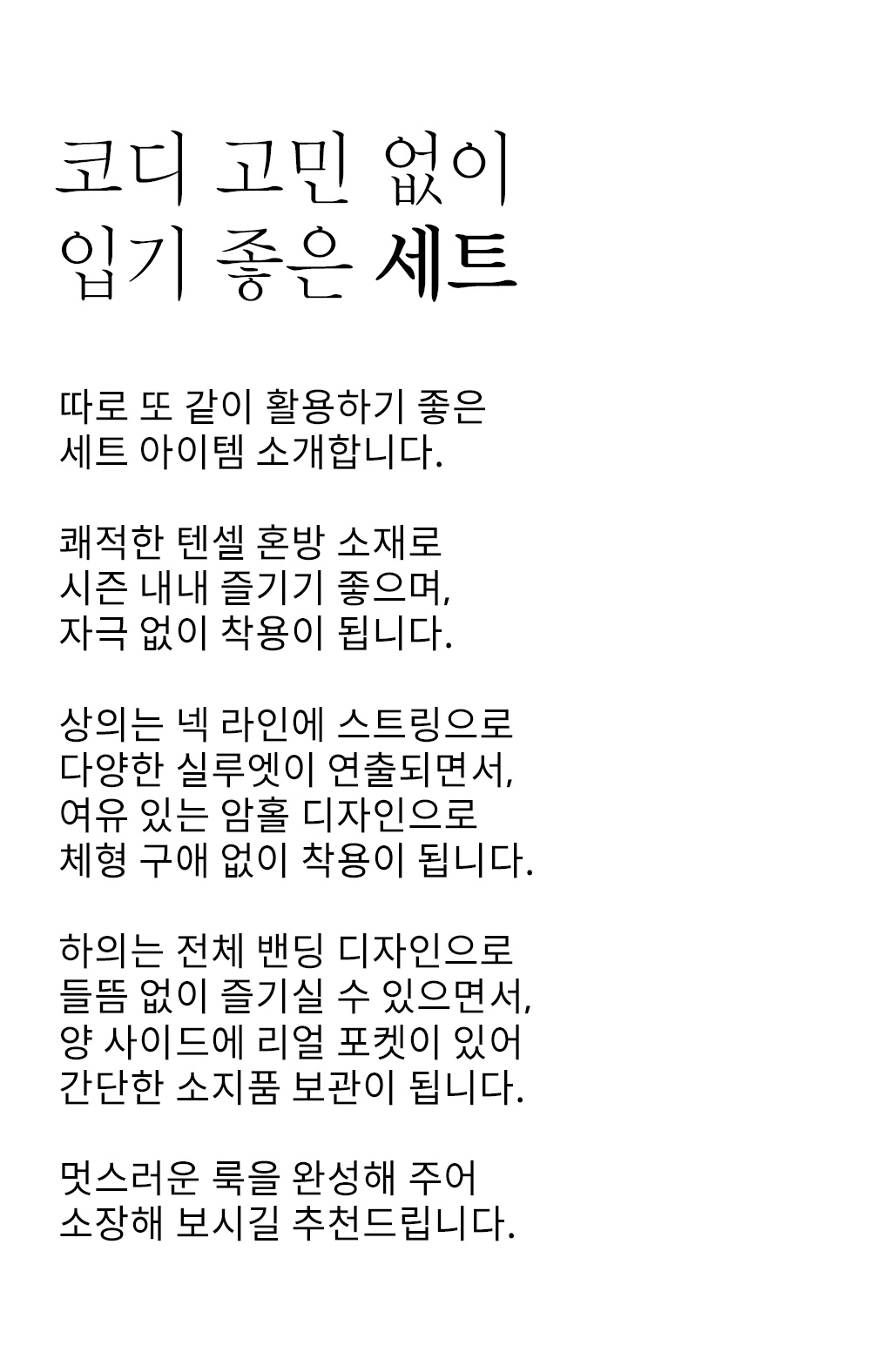 코디 고민 없이
입기 좋은 세트

따로 또 같이 활용하기 좋은
세트 아이템 소개합니다.

쾌적한 텐셀 혼방 소재로
시즌 내내 즐기기 좋으며,
자극 없이 착용이 됩니다.

상의는 넥 라인에 스트링으로
다양한 실루엣이 연출되면서,
여유 있는 암홀 디자인으로
체형 구애 없이 착용이 됩니다.

하의는 전체 밴딩 디자인으로
들뜸 없이 즐기실 수 있으면서,
양 사이드에 리얼 포켓이 있어
간단한 소지품 보관이 됩니다.

멋스러운 룩을 완성해 주어
소장해 보시길 추천드립니다.